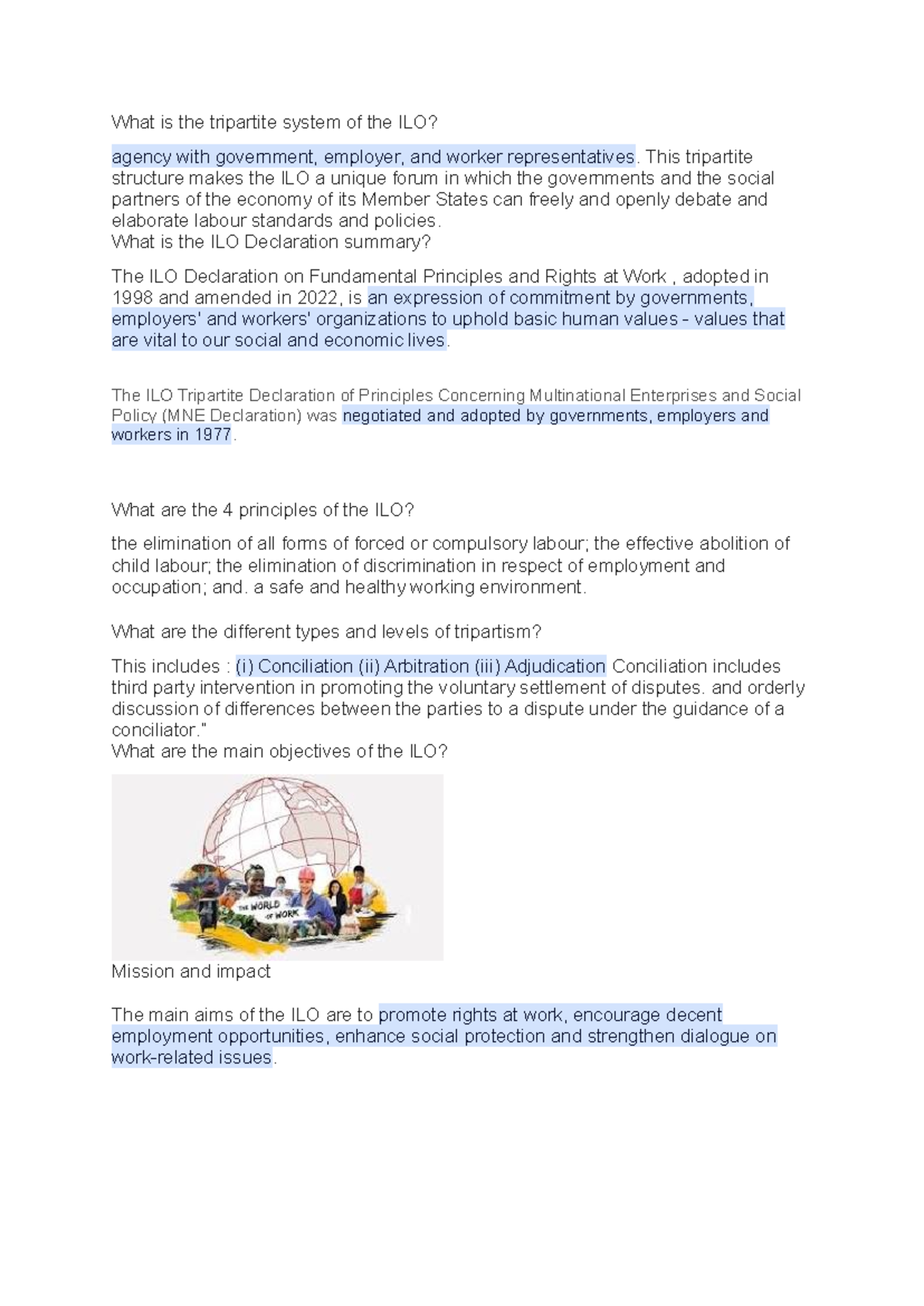 What is the tripartite system of the ILO?

agency with government, employer, and worker representatives. This tripartite structure makes the ILO a unique forum in which the governments and the social partners of the economy of its Member States can freely and openly debate and elaborate labour standards and policies.
What is the ILO Declaration summary?

The ILO Declaration on Fundamental Principles and Rights at Work , adopted in 1998 and amended in 2022, is an expression of commitment by governments, employers' and workers' organizations to uphold basic human values - values that are vital to our social and economic lives.

The ILO Tripartite Declaration of Principles Concerning Multinational Enterprises and Social Policy (MNE Declaration) was negotiated and adopted by governments, employers and workers in 1977.

What are the 4 principles of the ILO?

the elimination of all forms of forced or compulsory labour; the effective abolition of child labour; the elimination of discrimination in respect of employment and occupation; and. a safe and healthy working environment.

What are the different types and levels of tripartism?

This includes : (i) Conciliation (ii) Arbitration (iii) Adjudication Conciliation includes third party intervention in promoting the voluntary settlement of disputes. and orderly discussion of differences between the parties to a dispute under the guidance of a conciliator."
What are the main objectives of the ILO?

THE WORLD OF WORK

Mission and impact

The main aims of the ILO are to promote rights at work, encourage decent employment opportunities, enhance social protection and strengthen dialogue on work-related issues.